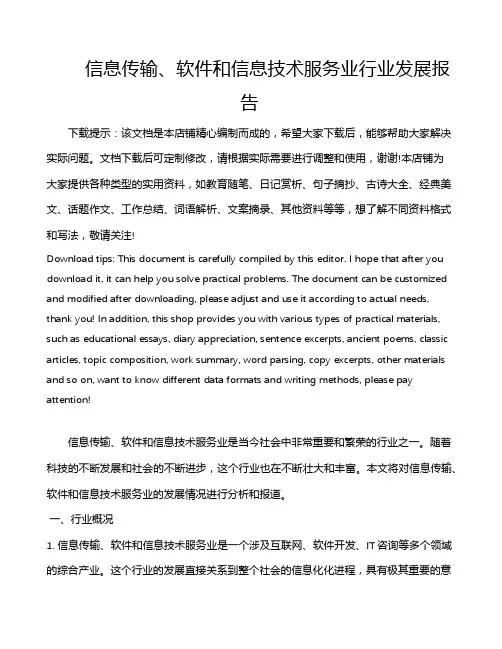 信息传输、软件和信息技术服务业行业发展报告

下载提示：该文档是本店铺精心编制而成的，希望大家下载后，能够帮助大家解决实际问题。文档下载后可定制修改，请根据实际需要进行调整和使用，谢谢!本店铺为大家提供各种类型的实用资料，如教育随笔、日记赏析、句子摘抄、古诗大全、经典美文、话题作文、工作总结、词语解析、文案摘录、其他资料等等，想了解不同资料格式和写法，敬请关注!

Download tips: This document is carefully compiled by this editor. I hope that after you download it, it can help you solve practical problems. The document can be customized and modified after downloading, please adjust and use it according to actual needs, thank you! In addition, this shop provides you with various types of practical materials, such as educational essays, diary appreciation, sentence excerpts, ancient poems, classic articles, topic composition, work summary, word parsing, copy excerpts, other materials and so on, want to know different data formats and writing methods, please pay attention!

信息传输、软件和信息技术服务业是当今社会中非常重要和繁荣的行业之一。随着科技的不断发展和社会的不断进步，这个行业也在不断壮大和丰富。本文将对信息传输、软件和信息技术服务业的发展情况进行分析和报道。

一、行业概况

1. 信息传输、软件和信息技术服务业是一个涉及互联网、软件开发、IT咨询等多个领域的综合产业。这个行业的发展直接关系到整个社会的信息化化进程，具有极其重要的意